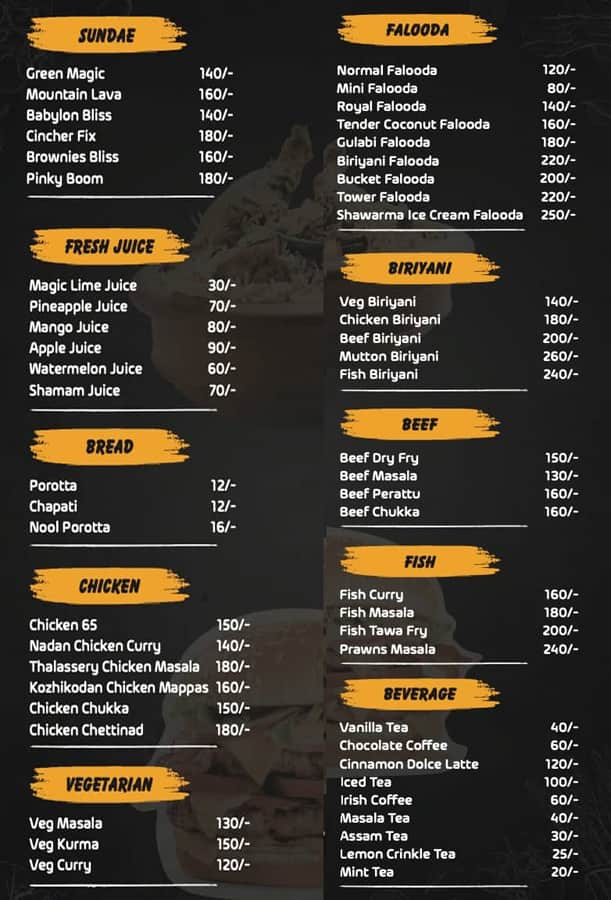 SUNDAE

| | |
|---|---|
| Green Magic | 140/- |
| Mountain Lava | 160/- |
| Babylon Bliss | 140/- |
| Cincher Fix | 180/- |
| Brownies Bliss | 160/- |
| Pinky Boom | 180/- |

FRESH JUICE

| | |
|---|---|
| Magic Lime Juice | 30/- |
| Pineapple Juice | 70/- |
| Mango Juice | 80/- |
| Apple Juice | 90/- |
| Watermelon Juice | 60/- |
| Shamam Juice | 70/- |

BREAD

| | |
|---|---|
| Porotta | 12/- |
| Chapati | 12/- |
| Nool Porotta | 16/- |

CHICKEN

| | |
|---|---|
| Chicken 65 | 150/- |
| Nadan Chicken Curry | 140/- |
| Thalassery Chicken Masala | 180/- |
| Kozhikodan Chicken Mappas | 160/- |
| Chicken Chukka | 150/- |
| Chicken Chettinad | 180/- |

VEGETARIAN

| | |
|---|---|
| Veg Masala | 130/- |
| Veg Kurma | 150/- |
| Veg Curry | 120/- |

FALOODA

| | |
|---|---|
| Normal Falooda | 120/- |
| Mini Falooda | 80/- |
| Royal Falooda | 140/- |
| Tender Coconut Falooda | 160/- |
| Gulabi Falooda | 180/- |
| Biriyani Falooda | 220/- |
| Bucket Falooda | 200/- |
| Tower Falooda | 220/- |
| Shawarma Ice Cream Falooda | 250/- |

BIRIYANI

| | |
|---|---|
| Veg Biriyani | 140/- |
| Chicken Biriyani | 180/- |
| Beef Biriyani | 200/- |
| Mutton Biriyani | 260/- |
| Fish Biriyani | 240/- |

BEEF

| | |
|---|---|
| Beef Dry Fry | 150/- |
| Beef Masala | 130/- |
| Beef Perattu | 160/- |
| Beef Chukka | 160/- |

FISH

| | |
|---|---|
| Fish Curry | 160/- |
| Fish Masala | 180/- |
| Fish Tawa Fry | 200/- |
| Prawns Masala | 240/- |

BEVERAGE

| | |
|---|---|
| Vanilla Tea | 40/- |
| Chocolate Coffee | 60/- |
| Cinnamon Dolce Latte | 120/- |
| Iced Tea | 100/- |
| Irish Coffee | 60/- |
| Masala Tea | 40/- |
| Assam Tea | 30/- |
| Lemon Crinkle Tea | 25/- |
| Mint Tea | 20/- |